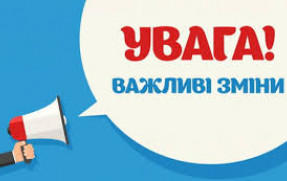 УВАГА!

ВАЖЛИВІ ЗМІНИ